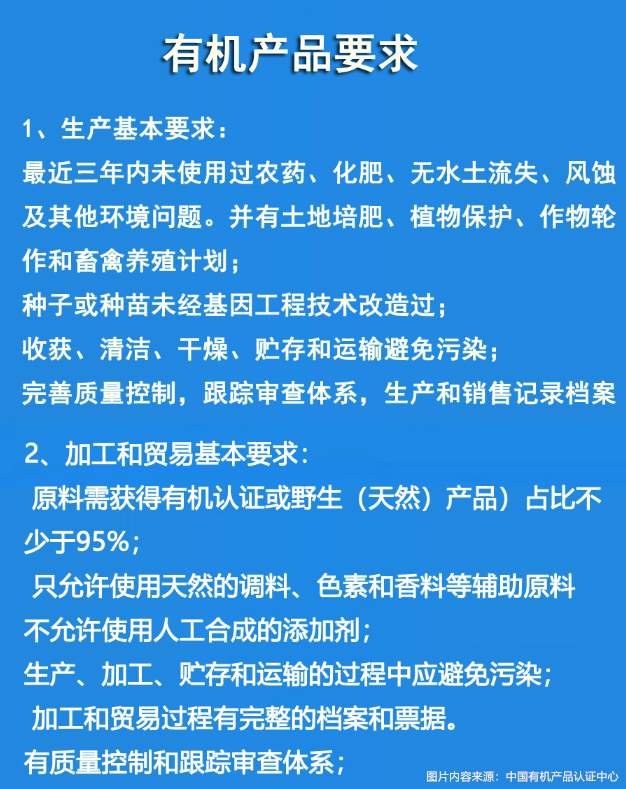 有机产品要求

1、生产基本要求：
最近三年内未使用过农药、化肥、无水土流失、风蚀及其他环境问题。并有土地培肥、植物保护、作物轮作和畜禽养殖计划；
种子或种苗未经基因工程技术改造过；
收获、清洁、干燥、贮存和运输避免污染；
完善质量控制，跟踪审查体系，生产和销售记录档案

2、加工和贸易基本要求：
原料需获得有机认证或野生（天然）产品）占比不少于95%；
只允许使用天然的调料、色素和香料等辅助原料
不允许使用人工合成的添加剂；
生产、加工、贮存和运输的过程中应避免污染；
加工和贸易过程有完整的档案和票据。
有质量控制和跟踪审查体系；

图片内容来源：中国有机产品认证中心